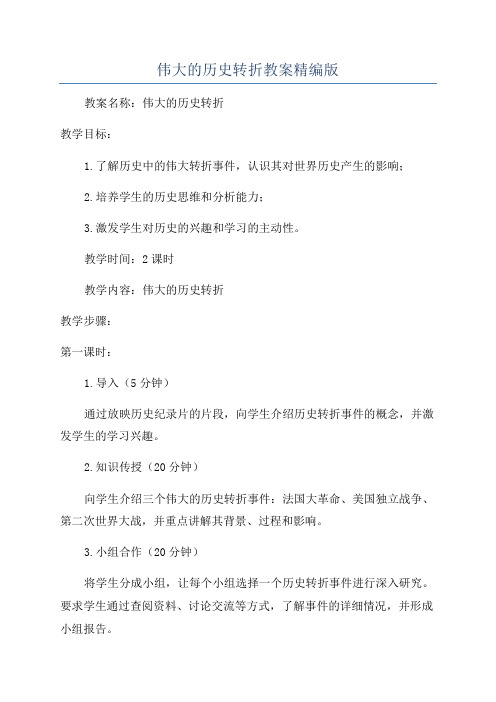 伟大的历史转折教案精编版

教案名称：伟大的历史转折

教学目标：

1.了解历史中的伟大转折事件，认识其对世界历史产生的影响；

2.培养学生的历史思维和分析能力；

3.激发学生对历史的兴趣和学习的主动性。

教学时间：2课时

教学内容：伟大的历史转折

教学步骤：

第一课时：

1.导入（5分钟）

通过放映历史纪录片的片段，向学生介绍历史转折事件的概念，并激发学生的学习兴趣。

2.知识传授（20分钟）

向学生介绍三个伟大的历史转折事件：法国大革命、美国独立战争、第二次世界大战，并重点讲解其背景、过程和影响。

3.小组合作（20分钟）

将学生分成小组，让每个小组选择一个历史转折事件进行深入研究。要求学生通过查阅资料、讨论交流等方式，了解事件的详细情况，并形成小组报告。